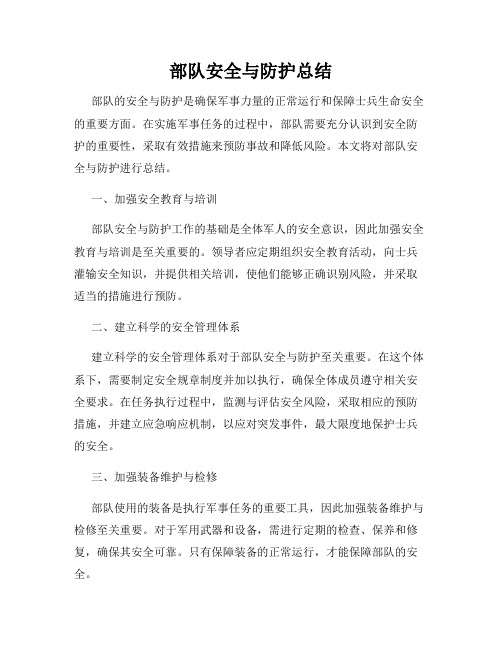 部队安全与防护总结

部队的安全与防护是确保军事力量的正常运行和保障士兵生命安全的重要方面。在实施军事任务的过程中，部队需要充分认识到安全防护的重要性，采取有效措施来预防事故和降低风险。本文将对部队安全与防护进行总结。

一、加强安全教育与培训

部队安全与防护工作的基础是全体军人的安全意识，因此加强安全教育与培训是至关重要的。领导者应定期组织安全教育活动，向士兵灌输安全知识，并提供相关培训，使他们能够正确识别风险，并采取适当的措施进行预防。

二、建立科学的安全管理体系

建立科学的安全管理体系对于部队安全与防护至关重要。在这个体系下，需要制定安全规章制度并加以执行，确保全体成员遵守相关安全要求。在任务执行过程中，监测与评估安全风险，采取相应的预防措施，并建立应急响应机制，以应对突发事件，最大限度地保护士兵的安全。

三、加强装备维护与检修

部队使用的装备是执行军事任务的重要工具，因此加强装备维护与检修至关重要。对于军用武器和设备，需进行定期的检查、保养和修复，确保其安全可靠。只有保障装备的正常运行，才能保障部队的安全。